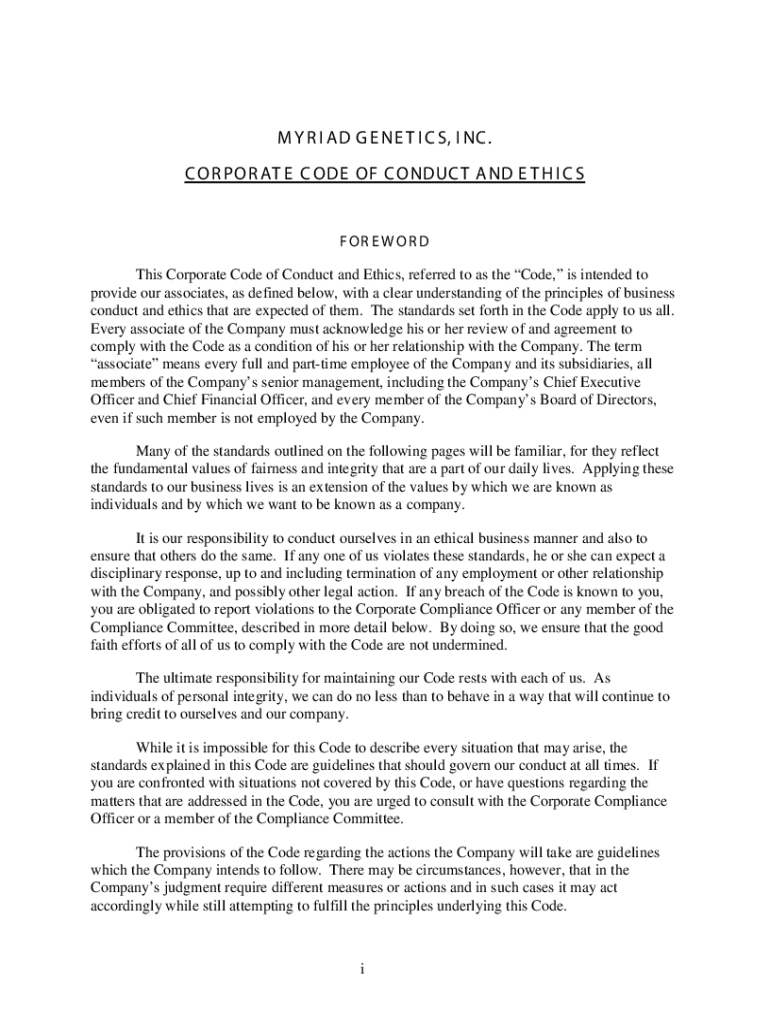 MYRIAD GENETICS, INC.

CORPORATE CODE OF CONDUCT AND ETHICS

FOREWORD

This Corporate Code of Conduct and Ethics, referred to as the "Code," is intended to provide our associates, as defined below, with a clear understanding of the principles of business conduct and ethics that are expected of them. The standards set forth in the Code apply to us all. Every associate of the Company must acknowledge his or her review of and agreement to comply with the Code as a condition of his or her relationship with the Company. The term "associate" means every full and part-time employee of the Company and its subsidiaries, all members of the Company's senior management, including the Company's Chief Executive Officer and Chief Financial Officer, and every member of the Company's Board of Directors, even if such member is not employed by the Company.

Many of the standards outlined on the following pages will be familiar, for they reflect the fundamental values of fairness and integrity that are a part of our daily lives. Applying these standards to our business lives is an extension of the values by which we are known as individuals and by which we want to be known as a company.

It is our responsibility to conduct ourselves in an ethical business manner and also to ensure that others do the same. If any one of us violates these standards, he or she can expect a disciplinary response, up to and including termination of any employment or other relationship with the Company, and possibly other legal action. If any breach of the Code is known to you, you are obligated to report violations to the Corporate Compliance Officer or any member of the Compliance Committee, described in more detail below. By doing so, we ensure that the good faith efforts of all of us to comply with the Code are not undermined.

The ultimate responsibility for maintaining our Code rests with each of us. As individuals of personal integrity, we can do no less than to behave in a way that will continue to bring credit to ourselves and our company.

While it is impossible for this Code to describe every situation that may arise, the standards explained in this Code are guidelines that should govern our conduct at all times. If you are confronted with situations not covered by this Code, or have questions regarding the matters that are addressed in the Code, you are urged to consult with the Corporate Compliance Officer or a member of the Compliance Committee.

The provisions of the Code regarding the actions the Company will take are guidelines which the Company intends to follow. There may be circumstances, however, that in the Company's judgment require different measures or actions and in such cases it may act accordingly while still attempting to fulfill the principles underlying this Code.

i